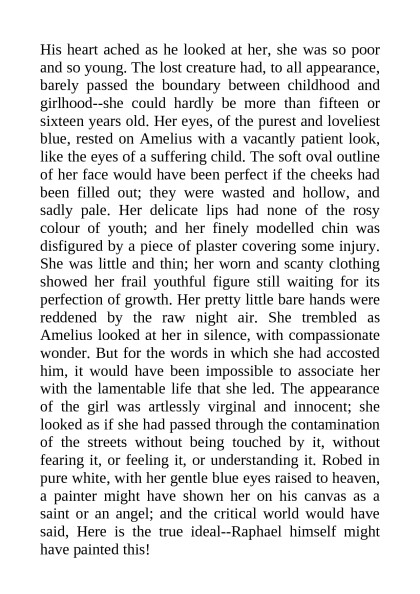 His heart ached as he looked at her, she was so poor and so young. The lost creature had, to all appearance, barely passed the boundary between childhood and girlhood--she could hardly be more than fifteen or sixteen years old. Her eyes, of the purest and loveliest blue, rested on Amelius with a vacantly patient look, like the eyes of a suffering child. The soft oval outline of her face would have been perfect if the cheeks had been filled out; they were wasted and hollow, and sadly pale. Her delicate lips had none of the rosy colour of youth; and her finely modelled chin was disfigured by a piece of plaster covering some injury. She was little and thin; her worn and scanty clothing showed her frail youthful figure still waiting for its perfection of growth. Her pretty little bare hands were reddened by the raw night air. She trembled as Amelius looked at her in silence, with compassionate wonder. But for the words in which she had accosted him, it would have been impossible to associate her with the lamentable life that she led. The appearance of the girl was artlessly virginal and innocent; she looked as if she had passed through the contamination of the streets without being touched by it, without fearing it, or feeling it, or understanding it. Robed in pure white, with her gentle blue eyes raised to heaven, a painter might have shown her on his canvas as a saint or an angel; and the critical world would have said, Here is the true ideal--Raphael himself might have painted this!